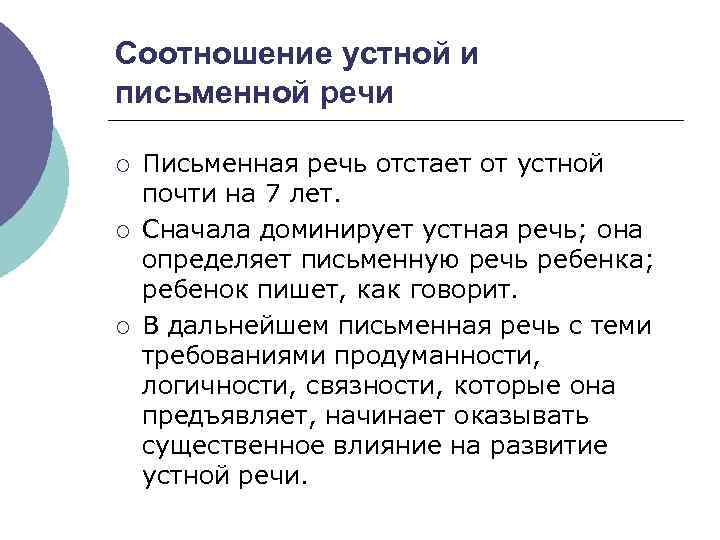 Соотношение устной и письменной речи

○ Письменная речь отстает от устной почти на 7 лет.

○ Сначала доминирует устная речь; она определяет письменную речь ребенка; ребенок пишет, как говорит.

○ В дальнейшем письменная речь с теми требованиями продуманности, логичности, связности, которые она предъявляет, начинает оказывать существенное влияние на развитие устной речи.